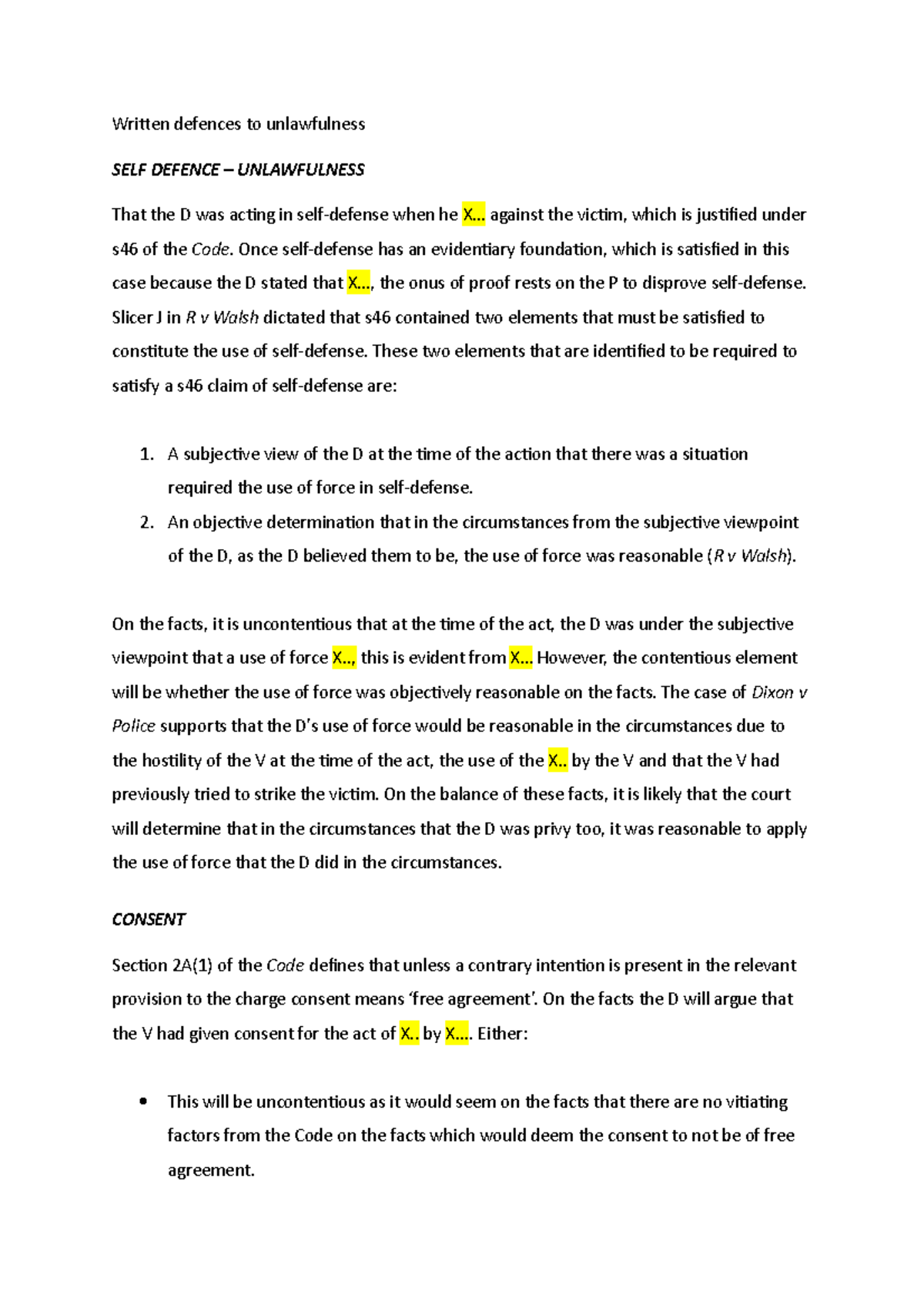 Written defences to unlawfulness

SELF DEFENCE – UNLAWFULNESS

That the D was acting in self-defense when he X... against the victim, which is justified under s46 of the Code. Once self-defense has an evidentiary foundation, which is satisfied in this case because the D stated that X..., the onus of proof rests on the P to disprove self-defense. Slicer J in R v Walsh dictated that s46 contained two elements that must be satisfied to constitute the use of self-defense. These two elements that are identified to be required to satisfy a s46 claim of self-defense are:

1. A subjective view of the D at the time of the action that there was a situation required the use of force in self-defense.
2. An objective determination that in the circumstances from the subjective viewpoint of the D, as the D believed them to be, the use of force was reasonable (R v Walsh).

On the facts, it is uncontentious that at the time of the act, the D was under the subjective viewpoint that a use of force X.., this is evident from X... However, the contentious element will be whether the use of force was objectively reasonable on the facts. The case of Dixon v Police supports that the D's use of force would be reasonable in the circumstances due to the hostility of the V at the time of the act, the use of the X.. by the V and that the V had previously tried to strike the victim. On the balance of these facts, it is likely that the court will determine that in the circumstances that the D was privy too, it was reasonable to apply the use of force that the D did in the circumstances.

CONSENT

Section 2A(1) of the Code defines that unless a contrary intention is present in the relevant provision to the charge consent means 'free agreement'. On the facts the D will argue that the V had given consent for the act of X.. by X.... Either:

• This will be uncontentious as it would seem on the facts that there are no vitiating factors from the Code on the facts which would deem the consent to not be of free agreement.